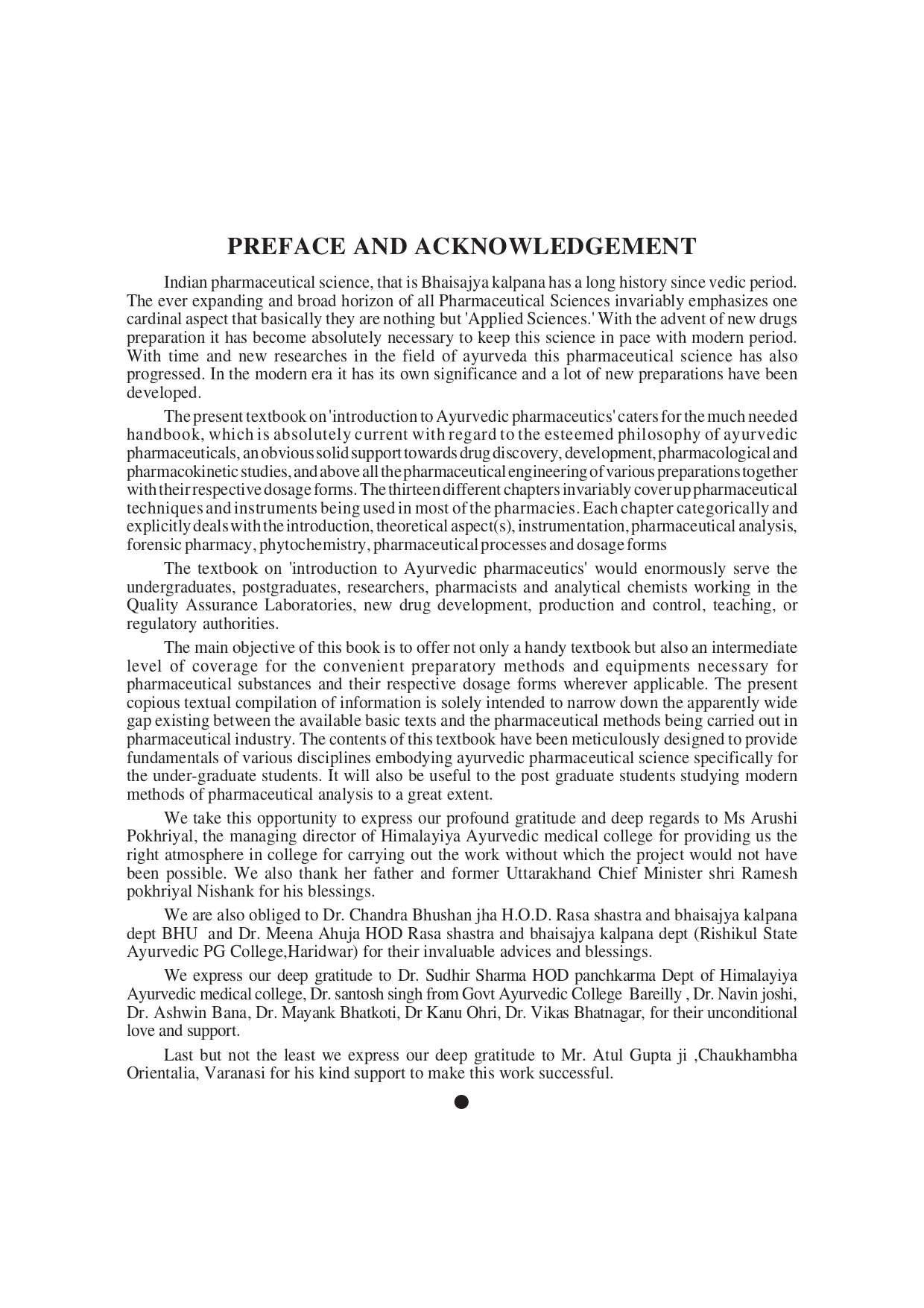 PREFACE AND ACKNOWLEDGEMENT

Indian pharmaceutical science, that is Bhaisajya kalpana has a long history since vedic period. The ever expanding and broad horizon of all Pharmaceutical Sciences invariably emphasizes one cardinal aspect that basically they are nothing but 'Applied Sciences.' With the advent of new drugs preparation it has become absolutely necessary to keep this science in pace with modern period. With time and new researches in the field of ayurveda this pharmaceutical science has also progressed. In the modern era it has its own significance and a lot of new preparations have been developed.

The present textbook on 'introduction to Ayurvedic pharmaceutics' caters for the much needed handbook, which is absolutely current with regard to the esteemed philosophy of ayurvedic pharmaceuticals, an obvious solid support towards drug discovery, development, pharmacological and pharmacokinetic studies, and above all the pharmaceutical engineering of various preparations together with their respective dosage forms. The thirteen different chapters invariably cover up pharmaceutical techniques and instruments being used in most of the pharmacies. Each chapter categorically and explicitly deals with the introduction, theoretical aspect(s), instrumentation, pharmaceutical analysis, forensic pharmacy, phytochemistry, pharmaceutical processes and dosage forms

The textbook on 'introduction to Ayurvedic pharmaceutics' would enormously serve the undergraduates, postgraduates, researchers, pharmacists and analytical chemists working in the Quality Assurance Laboratories, new drug development, production and control, teaching, or regulatory authorities.

The main objective of this book is to offer not only a handy textbook but also an intermediate level of coverage for the convenient preparatory methods and equipments necessary for pharmaceutical substances and their respective dosage forms wherever applicable. The present copious textual compilation of information is solely intended to narrow down the apparently wide gap existing between the available basic texts and the pharmaceutical methods being carried out in pharmaceutical industry. The contents of this textbook have been meticulously designed to provide fundamentals of various disciplines embodying ayurvedic pharmaceutical science specifically for the under-graduate students. It will also be useful to the post graduate students studying modern methods of pharmaceutical analysis to a great extent.

We take this opportunity to express our profound gratitude and deep regards to Ms Arushi Pokhriyal, the managing director of Himalayiya Ayurvedic medical college for providing us the right atmosphere in college for carrying out the work without which the project would not have been possible. We also thank her father and former Uttarakhand Chief Minister shri Ramesh pokhriyal Nishank for his blessings.

We are also obliged to Dr. Chandra Bhushan jha H.O.D. Rasa shastra and bhaisajya kalpana dept BHU and Dr. Meena Ahuja HOD Rasa shastra and bhaisajya kalpana dept (Rishikul State Ayurvedic PG College,Haridwar) for their invaluable advices and blessings.

We express our deep gratitude to Dr. Sudhir Sharma HOD panchkarma Dept of Himalayiya Ayurvedic medical college, Dr. santosh singh from Govt Ayurvedic College Bareilly , Dr. Navin joshi, Dr. Ashwin Bana, Dr. Mayank Bhatkoti, Dr Kanu Ohri, Dr. Vikas Bhatnagar, for their unconditional love and support.

Last but not the least we express our deep gratitude to Mr. Atul Gupta ji ,Chaukhambha Orientalia, Varanasi for his kind support to make this work successful.